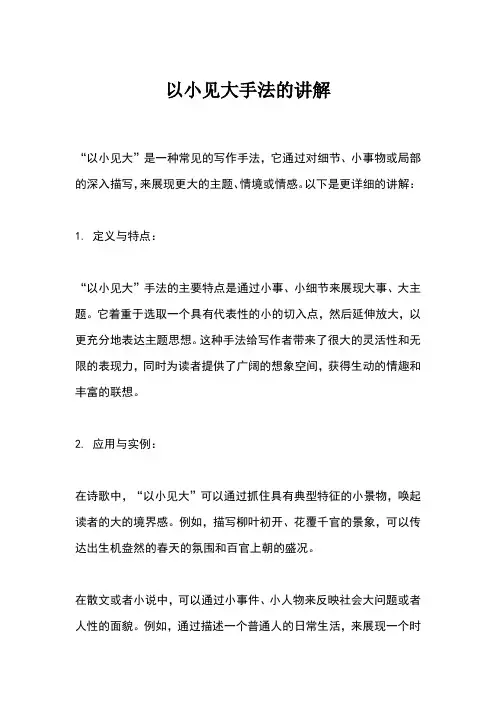 以小见大手法的讲解

“以小见大”是一种常见的写作手法，它通过对细节、小事物或局部的深入描写，来展现更大的主题、情境或情感。以下是更详细的讲解：

1. 定义与特点：

“以小见大”手法的主要特点是通过小事、小细节来展现大事、大主题。它着重于选取一个具有代表性的小的切入点，然后延伸放大，以更充分地表达主题思想。这种手法给写作者带来了很大的灵活性和无限的表现力，同时为读者提供了广阔的想象空间，获得生动的情趣和丰富的联想。

2. 应用与实例：

在诗歌中，“以小见大”可以通过抓住具有典型特征的小景物，唤起读者的大的境界感。例如，描写柳叶初开、花覆千官的景象，可以传达出生机盎然的春天的氛围和百官上朝的盛况。

在散文或者小说中，可以通过小事件、小人物来反映社会大问题或者人性的面貌。例如，通过描述一个普通人的日常生活，来展现一个时